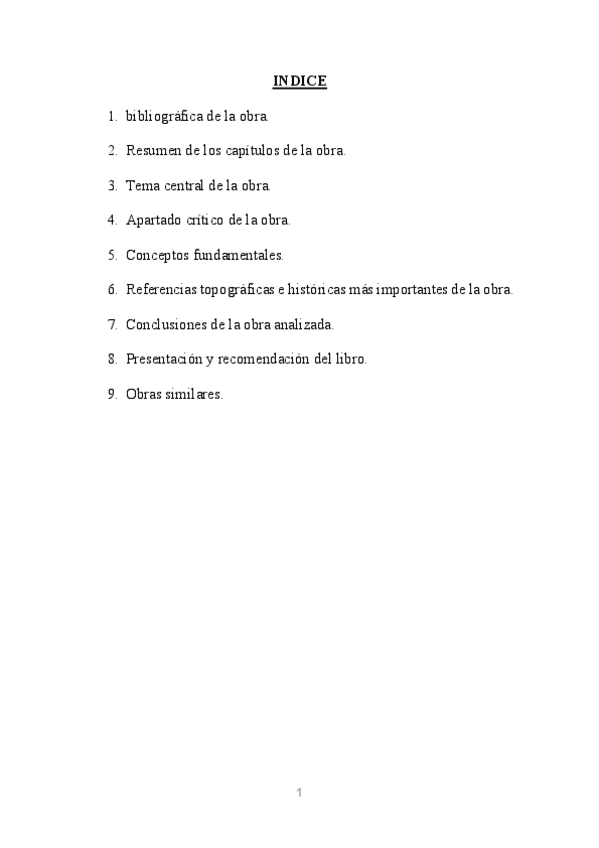 INDICE

1. bibliográfica de la obra.

2. Resumen de los capítulos de la obra.

3. Tema central de la obra.

4. Apartado crítico de la obra.

5. Conceptos fundamentales.

6. Referencias topográficas e históricas más importantes de la obra.

7. Conclusiones de la obra analizada.

8. Presentación y recomendación del libro.

9. Obras similares.

1